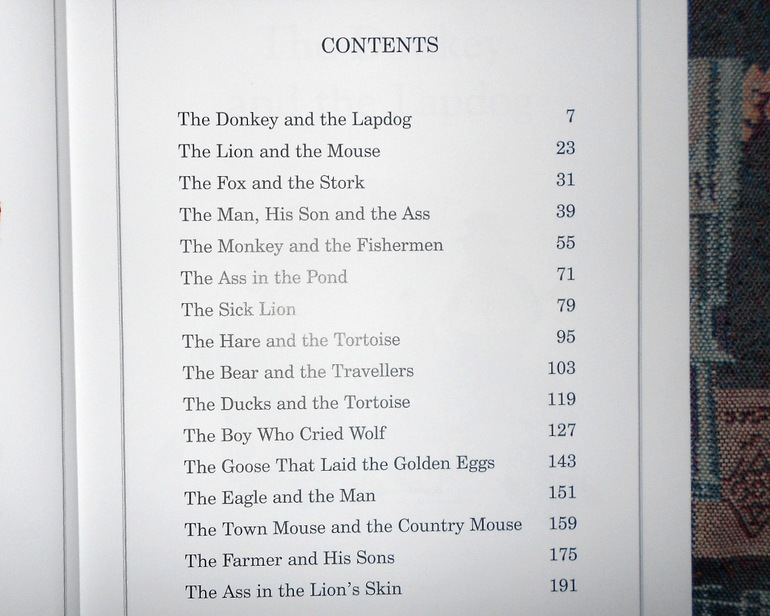 CONTENTS

| | |
|---|---|
| The Donkey and the Lapdog | 7 |
| The Lion and the Mouse | 23 |
| The Fox and the Stork | 31 |
| The Man, His Son and the Ass | 39 |
| The Monkey and the Fishermen | 55 |
| The Ass in the Pond | 71 |
| The Sick Lion | 79 |
| The Hare and the Tortoise | 95 |
| The Bear and the Travellers | 103 |
| The Ducks and the Tortoise | 119 |
| The Boy Who Cried Wolf | 127 |
| The Goose That Laid the Golden Eggs | 143 |
| The Eagle and the Man | 151 |
| The Town Mouse and the Country Mouse | 159 |
| The Farmer and His Sons | 175 |
| The Ass in the Lion's Skin | 191 |